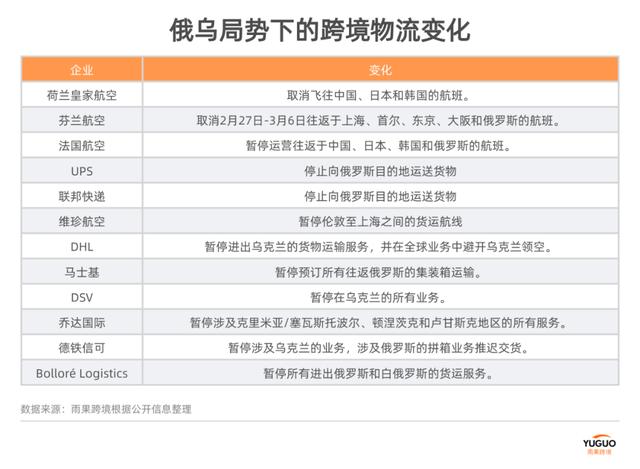 俄乌局势下的跨境物流变化

| 企业 | 变化 |
|---|---|
| 荷兰皇家航空 | 取消飞往中国、日本和韩国的航班。 |
| 芬兰航空 | 取消2月27日-3月6日往返于上海、首尔、东京、大阪和俄罗斯的航班。 |
| 法国航空 | 暂停运营往返于中国、日本、韩国和俄罗斯的航班。 |
| UPS | 停止向俄罗斯目的地运送货物 |
| 联邦快递 | 停止向俄罗斯目的地运送货物 |
| 维珍航空 | 暂停伦敦至上海之间的货运航线 |
| DHL | 暂停进出乌克兰的货物运输服务，并在全球业务中避开乌克兰领空。 |
| 马士基 | 暂停预订所有往返俄罗斯的集装箱运输。 |
| DSV | 暂停在乌克兰的所有业务。 |
| 乔达国际 | 暂停涉及克里米亚/塞瓦斯托波尔、顿涅茨克和卢甘斯克地区的所有服务。 |
| 德铁信可 | 暂停涉及乌克兰的业务，涉及俄罗斯的拼箱业务推迟交货。 |
| Bolloré Logistics | 暂停所有进出俄罗斯和白俄罗斯的货运服务。 |

数据来源：雨果跨境根据公开信息整理

YUGUO
雨果跨境